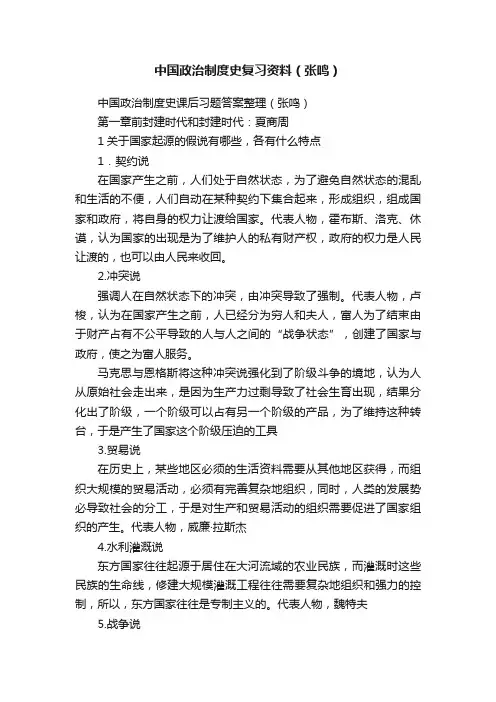 中国政治制度史复习资料（张鸣）

中国政治制度史课后习题答案整理（张鸣）

第一章前封建时代和封建时代：夏商周

1 关于国家起源的假说有哪些，各有什么特点

1．契约说

在国家产生之前，人们处于自然状态，为了避免自然状态的混乱和生活的不便，人们自动在某种契约下集合起来，形成组织，组成国家和政府，将自身的权力让渡给国家。代表人物，霍布斯、洛克、休谟，认为国家的出现是为了维护人的私有财产权，政府的权力是人民让渡的，也可以由人民来收回。

2.冲突说

强调人在自然状态下的冲突，由冲突导致了强制。代表人物，卢梭，认为在国家产生之前，人已经分为穷人和夫人，富人为了结束由于财产占有不公平导致的人与人之间的“战争状态”，创建了国家与政府，使之为富人服务。

马克思与恩格斯将这种冲突说强化到了阶级斗争的境地，认为人从原始社会走出来，是因为生产力过剩导致了社会生育出现，结果分化出了阶级，一个阶级可以占有另一个阶级的产品，为了维持这种转台，于是产生了国家这个阶级压迫的工具

3.贸易说

在历史上，某些地区必须的生活资料需要从其他地区获得，而组织大规模的贸易活动，必须有完善复杂地组织，同时，人类的发展势必导致社会的分工，于是对生产和贸易活动的组织需要促进了国家组织的产生。代表人物，威廉·拉斯杰

4.水利灌溉说

东方国家往往起源于居住在大河流域的农业民族，而灌溉时这些民族的生命线，修建大规模灌溉工程往往需要复杂地组织和强力的控制，所以，东方国家往往是专制主义的。代表人物，魏特夫

5.战争说